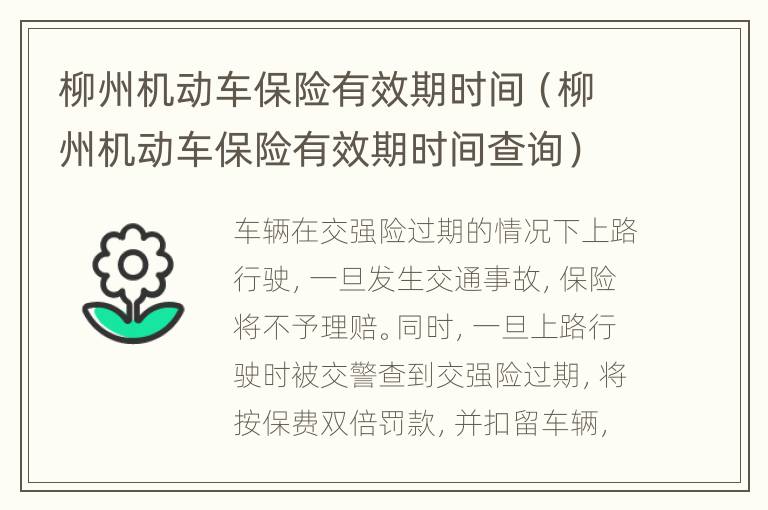 柳州机动车保险有效期时间（柳州机动车保险有效期时间查询）

车辆在交强险过期的情况下上路行驶，一旦发生交通事故，保险将不予理赔。同时，一旦上路行驶时被交警查到交强险过期，将按保费双倍罚款，并扣留车辆，